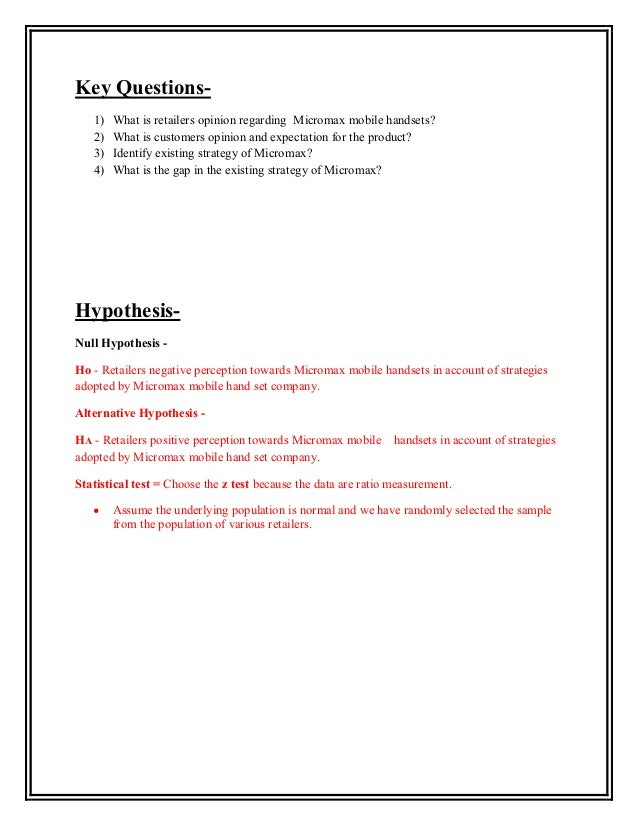 Key Questions-

1) What is retailers opinion regarding Micromax mobile handsets?
2) What is customers opinion and expectation for the product?
3) Identify existing strategy of Micromax?
4) What is the gap in the existing strategy of Micromax?

Hypothesis-

Null Hypothesis -

Ho - Retailers negative perception towards Micromax mobile handsets in account of strategies adopted by Micromax mobile hand set company.

Alternative Hypothesis -

HA - Retailers positive perception towards Micromax mobile handsets in account of strategies adopted by Micromax mobile hand set company.

Statistical test = Choose the z test because the data are ratio measurement.

• Assume the underlying population is normal and we have randomly selected the sample from the population of various retailers.